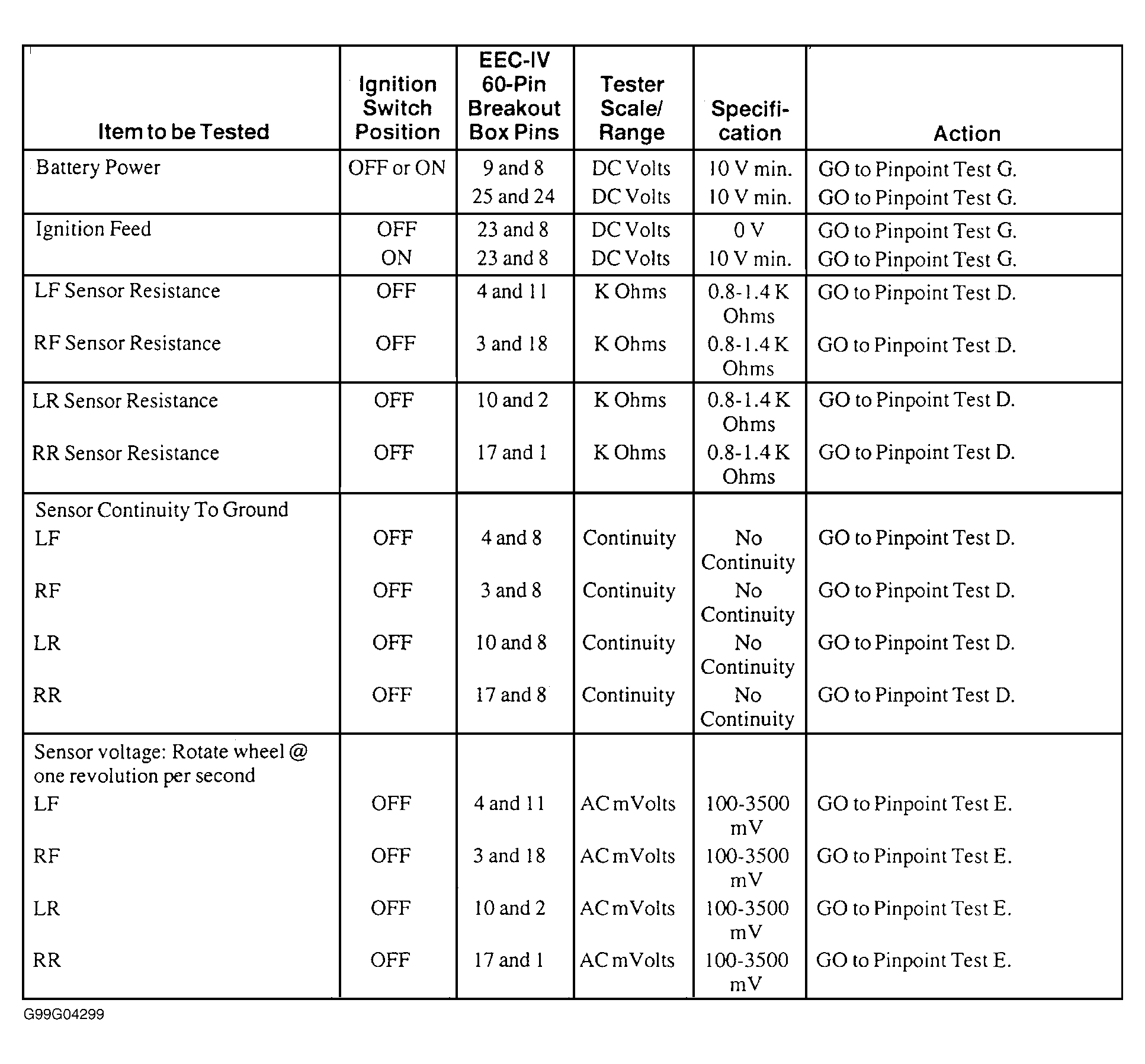 | Item to be Tested | Ignition Switch Position | EEC-IV 60-Pin Breakout Box Pins | Tester Scale/ Range | Specification | Action |
|---|---|---|---|---|---|
| Battery Power | OFF or ON | 9 and 8 | DC Volts | 10 V min. | GO to Pinpoint Test G. |
| | | 25 and 24 | DC Volts | 10 V min. | GO to Pinpoint Test G. |
| Ignition Feed | OFF | 23 and 8 | DC Volts | 0 V | GO to Pinpoint Test G. |
| | ON | 23 and 8 | DC Volts | 10 V min. | GO to Pinpoint Test G. |
| LF Sensor Resistance | OFF | 4 and 11 | K Ohms | 0.8-1.4 K Ohms | GO to Pinpoint Test D. |
| RF Sensor Resistance | OFF | 3 and 18 | K Ohms | 0.8-1.4 K Ohms | GO to Pinpoint Test D. |
| LR Sensor Resistance | OFF | 10 and 2 | K Ohms | 0.8-1.4 K Ohms | GO to Pinpoint Test D. |
| RR Sensor Resistance | OFF | 17 and 1 | K Ohms | 0.8-1.4 K Ohms | GO to Pinpoint Test D. |
| Sensor Continuity To Ground | | | | | |
| LF | OFF | 4 and 8 | Continuity | No Continuity | GO to Pinpoint Test D. |
| RF | OFF | 3 and 8 | Continuity | No Continuity | GO to Pinpoint Test D. |
| LR | OFF | 10 and 8 | Continuity | No Continuity | GO to Pinpoint Test D. |
| RR | OFF | 17 and 8 | Continuity | No Continuity | GO to Pinpoint Test D. |
| Sensor voltage: Rotate wheel @ one revolution per second | | | | | |
| LF | OFF | 4 and 11 | AC mVolts | 100-3500 mV | GO to Pinpoint Test E. |
| RF | OFF | 3 and 18 | AC mVolts | 100-3500 mV | GO to Pinpoint Test E. |
| LR | OFF | 10 and 2 | AC mVolts | 100-3500 mV | GO to Pinpoint Test E. |
| RR | OFF | 17 and 1 | AC mVolts | 100-3500 mV | GO to Pinpoint Test E. |

G99G04299